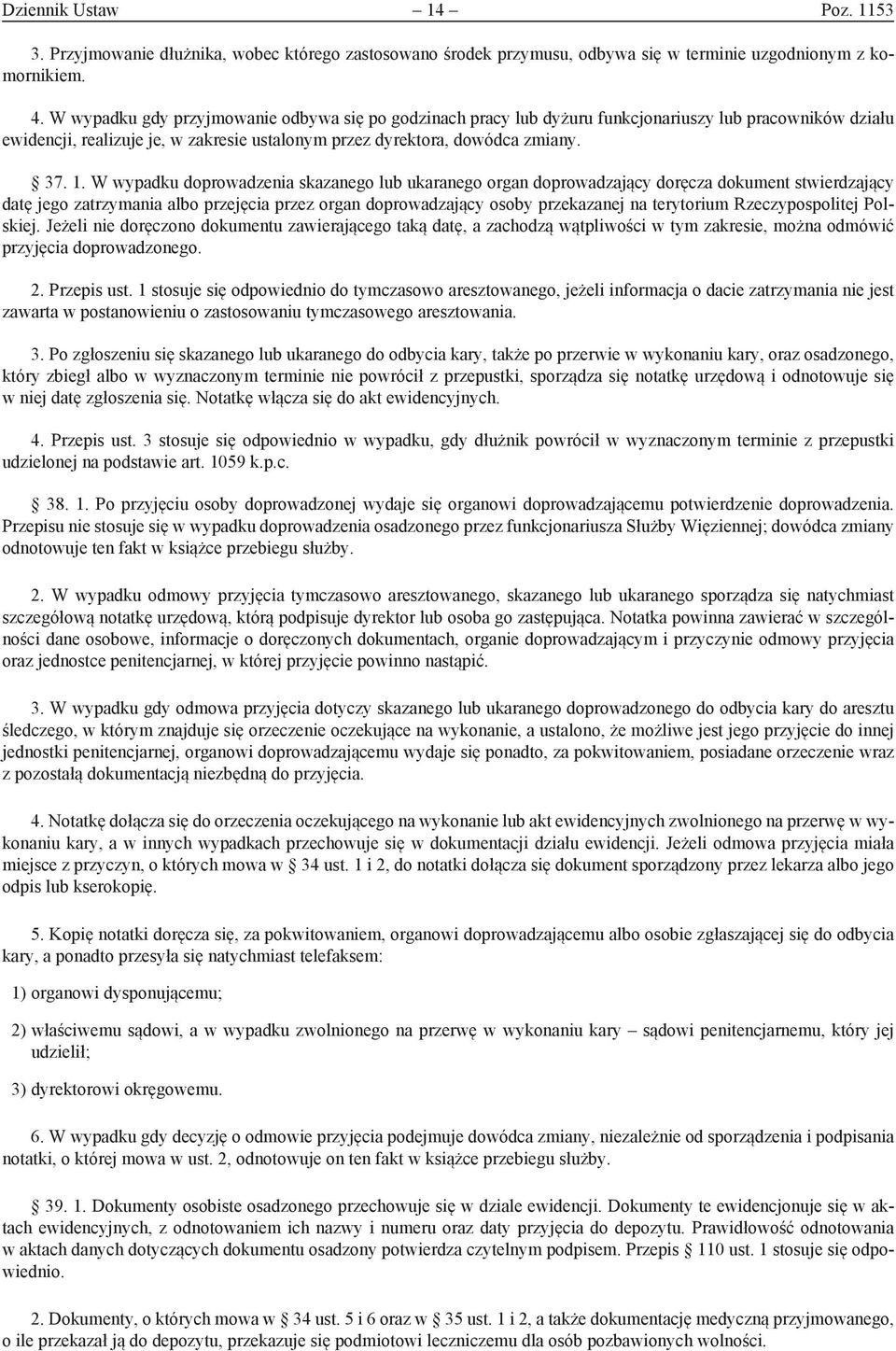 Dziennik Ustaw – 14 – Poz. 1153

3. Przyjmowanie dłużnika, wobec którego zastosowano środek przymusu, odbywa się w terminie uzgodnionym z komornikiem.

4. W wypadku gdy przyjmowanie odbywa się po godzinach pracy lub dyżuru funkcjonariuszy lub pracowników działu ewidencji, realizuje je, w zakresie ustalonym przez dyrektora, dowódca zmiany.

§ 37. 1. W wypadku doprowadzenia skazanego lub ukaranego organ doprowadzający doręcza dokument stwierdzający datę jego zatrzymania albo przejęcia przez organ doprowadzający osoby przekazanej na terytorium Rzeczypospolitej Polskiej. Jeżeli nie doręczono dokumentu zawierającego taką datę, a zachodzą wątpliwości w tym zakresie, można odmówić przyjęcia doprowadzonego.

2. Przepis ust. 1 stosuje się odpowiednio do tymczasowo aresztowanego, jeżeli informacja o dacie zatrzymania nie jest zawarta w postanowieniu o zastosowaniu tymczasowego aresztowania.

3. Po zgłoszeniu się skazanego lub ukaranego do odbycia kary, także po przerwie w wykonaniu kary, oraz osadzonego, który zbiegł albo w wyznaczonym terminie nie powrócił z przepustki, sporządza się notatkę urzędową i odnotowuje się w niej datę zgłoszenia się. Notatkę włącza się do akt ewidencyjnych.

4. Przepis ust. 3 stosuje się odpowiednio w wypadku, gdy dłużnik powrócił w wyznaczonym terminie z przepustki udzielonej na podstawie art. 1059 k.p.c.

§ 38. 1. Po przyjęciu osoby doprowadzonej wydaje się organowi doprowadzającemu potwierdzenie doprowadzenia. Przepisu nie stosuje się w wypadku doprowadzenia osadzonego przez funkcjonariusza Służby Więziennej; dowódca zmiany odnotowuje ten fakt w książce przebiegu służby.

2. W wypadku odmowy przyjęcia tymczasowo aresztowanego, skazanego lub ukaranego sporządza się natychmiast szczegółową notatkę urzędową, którą podpisuje dyrektor lub osoba go zastępująca. Notatka powinna zawierać w szczególności dane osobowe, informacje o doręczonych dokumentach, organie doprowadzającym i przyczynie odmowy przyjęcia oraz jednostce penitencjarnej, w której przyjęcie powinno nastąpić.

3. W wypadku gdy odmowa przyjęcia dotyczy skazanego lub ukaranego doprowadzonego do odbycia kary do aresztu śledczego, w którym znajduje się orzeczenie oczekujące na wykonanie, a ustalono, że możliwe jest jego przyjęcie do innej jednostki penitencjarnej, organowi doprowadzającemu wydaje się ponadto, za pokwitowaniem, posiadane orzeczenie wraz z pozostałą dokumentacją niezbędną do przyjęcia.

4. Notatkę dołącza się do orzeczenia oczekującego na wykonanie lub akt ewidencyjnych zwolnionego na przerwę w wykonaniu kary, a w innych wypadkach przechowuje się w dokumentacji działu ewidencji. Jeżeli odmowa przyjęcia miała miejsce z przyczyn, o których mowa w § 34 ust. 1 i 2, do notatki dołącza się dokument sporządzony przez lekarza albo jego odpis lub kserokopię.

5. Kopię notatki doręcza się, za pokwitowaniem, organowi doprowadzającemu albo osobie zgłaszającej się do odbycia kary, a ponadto przesyła się natychmiast telefaksem:

1) organowi dysponującemu;

2) właściwemu sądowi, a w wypadku zwolnionego na przerwę w wykonaniu kary – sądowi penitencjarnemu, który jej udzielił;

3) dyrektorowi okręgowemu.

6. W wypadku gdy decyzję o odmowie przyjęcia podejmuje dowódca zmiany, niezależnie od sporządzenia i podpisania notatki, o której mowa w ust. 2, odnotowuje on ten fakt w książce przebiegu służby.

§ 39. 1. Dokumenty osobiste osadzonego przechowuje się w dziale ewidencji. Dokumenty te ewidencjonuje się w aktach ewidencyjnych, z odnotowaniem ich nazwy i numeru oraz daty przyjęcia do depozytu. Prawidłowość odnotowania w aktach danych dotyczących dokumentu osadzony potwierdza czytelnym podpisem. Przepis § 110 ust. 1 stosuje się odpowiednio.

2. Dokumenty, o których mowa w § 34 ust. 5 i 6 oraz w § 35 ust. 1 i 2, a także dokumentację medyczną przyjmowanego, o ile przekazał ją do depozytu, przekazuje się podmiotowi leczniczemu dla osób pozbawionych wolności.